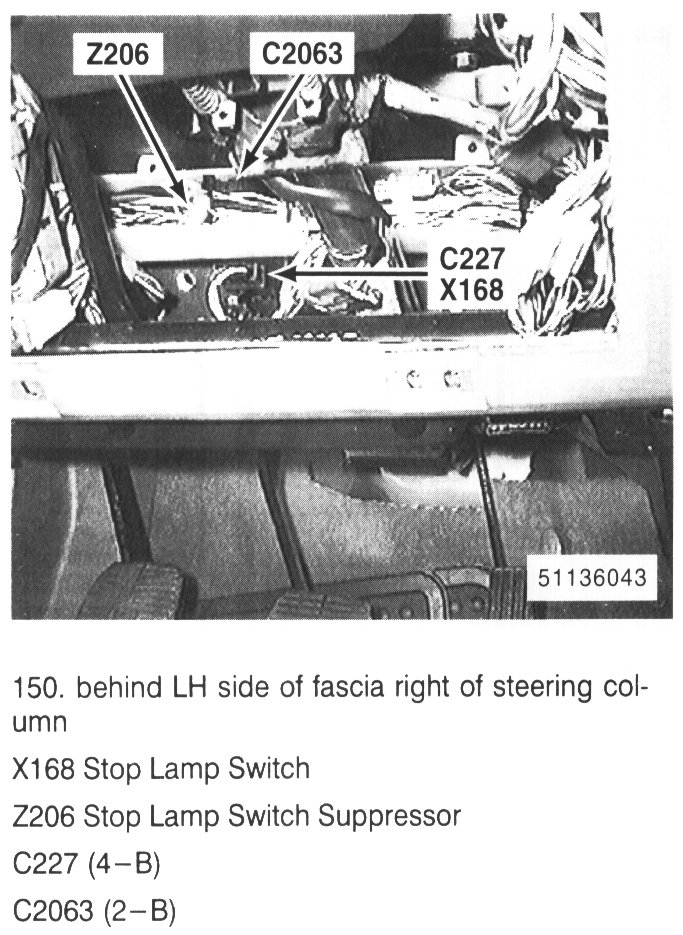 Z206
C2063
C227
X168
51136043

150. behind LH side of fascia right of steering column

X168 Stop Lamp Switch

Z206 Stop Lamp Switch Suppressor

C227 (4–B)

C2063 (2–B)